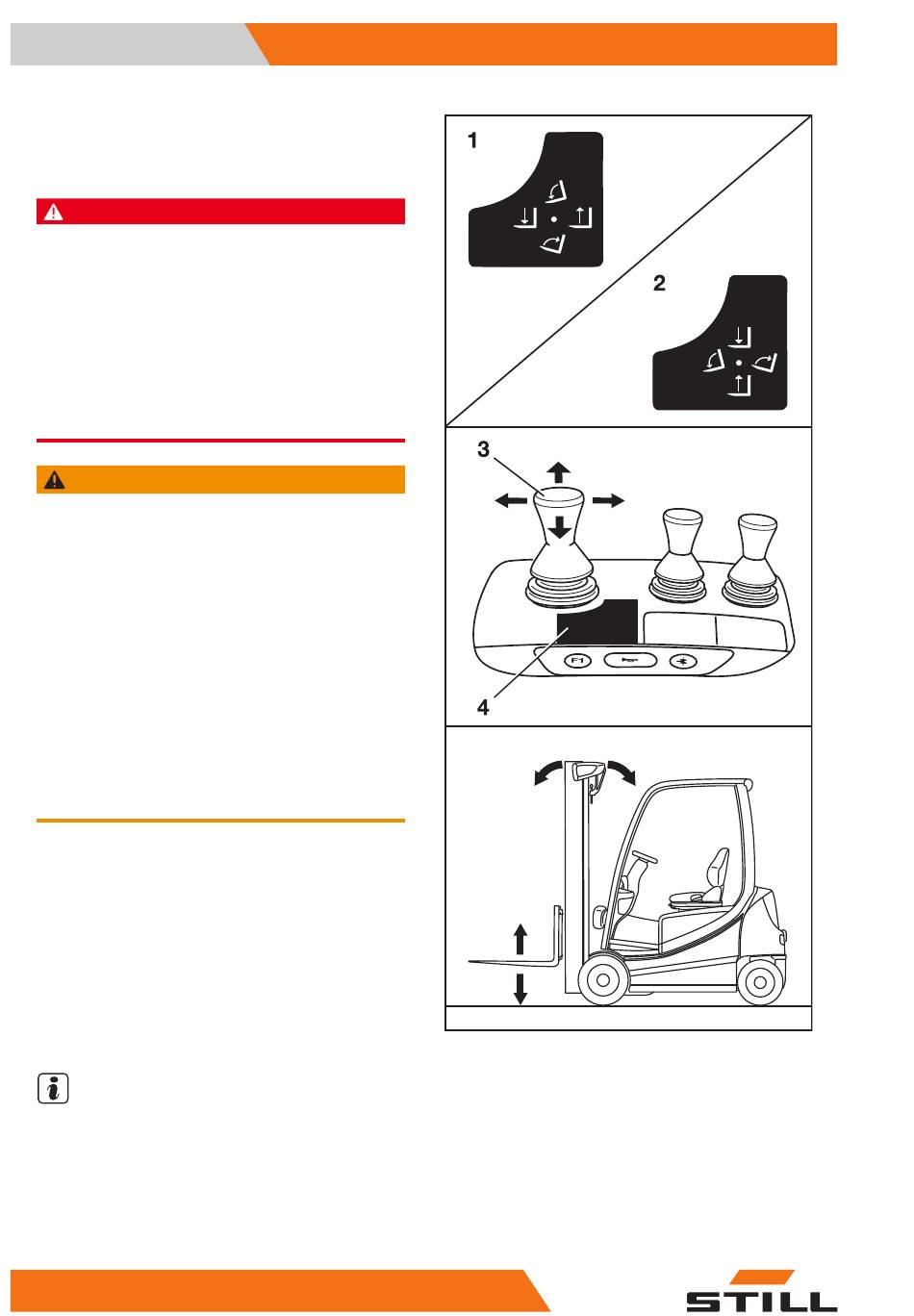 1

2

3

4

F1

STILL